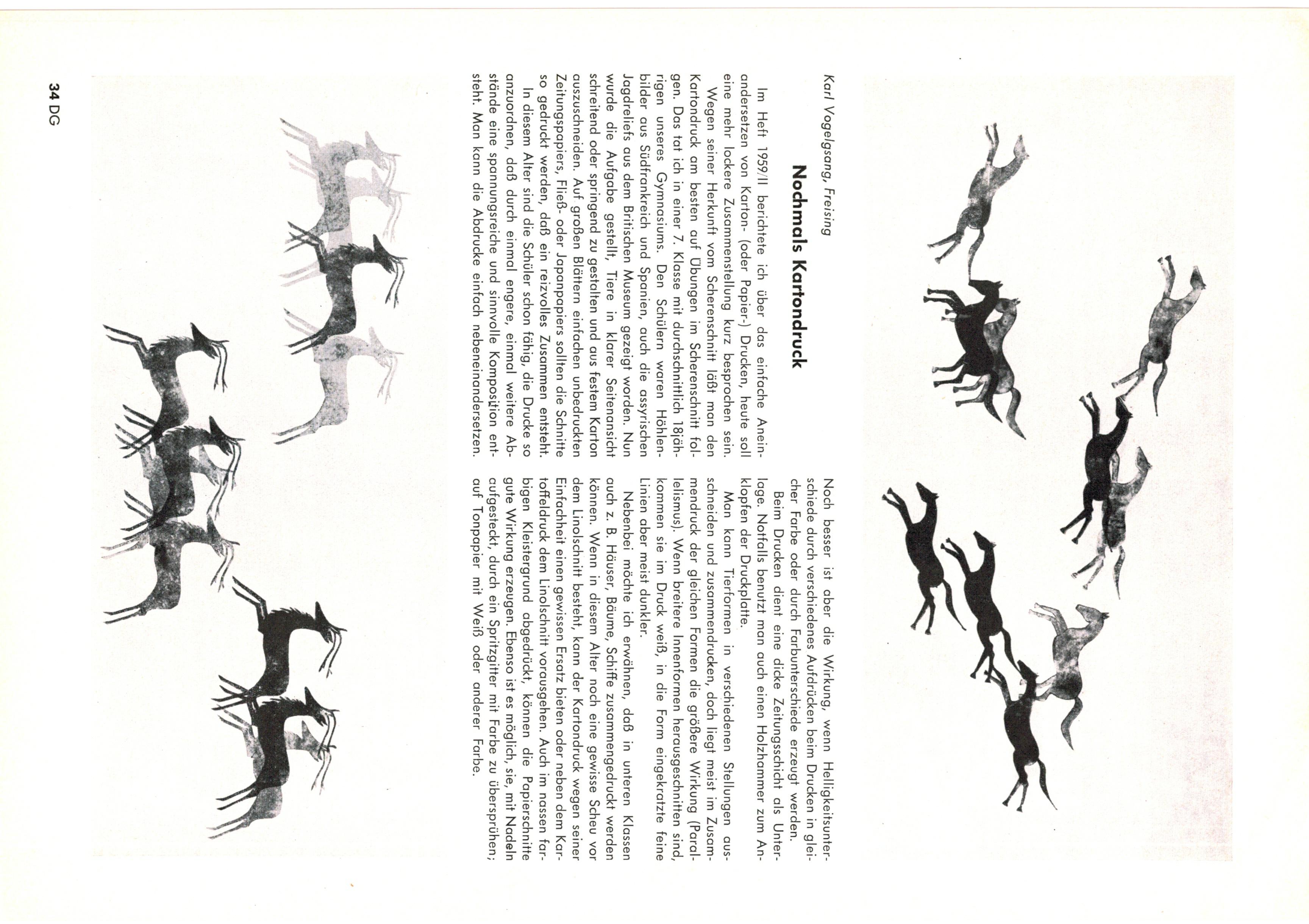 Karl Vogelgsang, Freising

Nochmals Kartondruck

Im Heft 1959/II berichtete ich über das einfache Aneinandersetzen von Karton- (oder Papier-) Drucken, heute soll eine mehr lockere Zusammenstellung kurz besprochen sein.

Wegen seiner Herkunft vom Scherenschnitt läßt man den Kartondruck am besten auf Übungen im Scherenschnitt folgen. Das tat ich in einer 7. Klasse mit durchschnittlich 18jährigen unseres Gymnasiums. Den Schülern waren Höhlenbilder aus Südfrankreich und Spanien, auch die assyrischen Jagdreliefs aus dem Britischen Museum gezeigt worden. Nun wurde die Aufgabe gestellt, Tiere in klarer Seitenansicht schreitend oder springend zu gestalten und aus festem Karton auszuschneiden. Auf großen Blättern einfachen unbedruckten Zeitungspapiers, Fließ- oder Japanpapiers sollten die Schnitte so gedruckt werden, daß ein reizvolles Zusammen entsteht.

In diesem Alter sind die Schüler schon fähig, die Drucke so anzuordnen, daß durch einmal engere, einmal weitere Abstände eine spannungsreiche und sinnvolle Komposition entsteht. Man kann die Abdrucke einfach nebeneinandersetzen.

Noch besser ist aber die Wirkung, wenn Helligkeitsunterschiede durch verschiedenes Aufdrücken beim Drucken in gleicher Farbe oder durch Farbunterschiede erzeugt werden.

Beim Drucken dient eine dicke Zeitungsschicht als Unterlage. Notfalls benutzt man auch einen Holzhammer zum Anklopfen der Druckplatte.

Man kann Tierformen in verschiedenen Stellungen ausschneiden und zusammendrucken, doch liegt meist im Zusammendruck der gleichen Formen die größere Wirkung (Parallelismus). Wenn breitere Innenformen herausgeschnitten sind, kommen sie im Druck weiß, in die Form eingekratzte feine Linien aber meist dunkler.

Nebenbei möchte ich erwähnen, daß in unteren Klassen auch z. B. Häuser, Bäume, Schiffe zusammengedruckt werden können. Wenn in diesem Alter noch eine gewisse Scheu vor dem Linolschnitt besteht, kann der Kartondruck wegen seiner Einfachheit einen gewissen Ersatz bieten oder neben dem Kartoffeldruck dem Linolschnitt vorausgehen. Auch im nassen farbigen Kleistergrund abgedrückt, können die Papierschnitte gute Wirkung erzeugen. Ebenso ist es möglich, sie, mit Nadeln aufgesteckt, durch ein Spritzgitter mit Farbe zu übersprühen; auf Tonpapier mit Weiß oder anderer Farbe.

34 DG